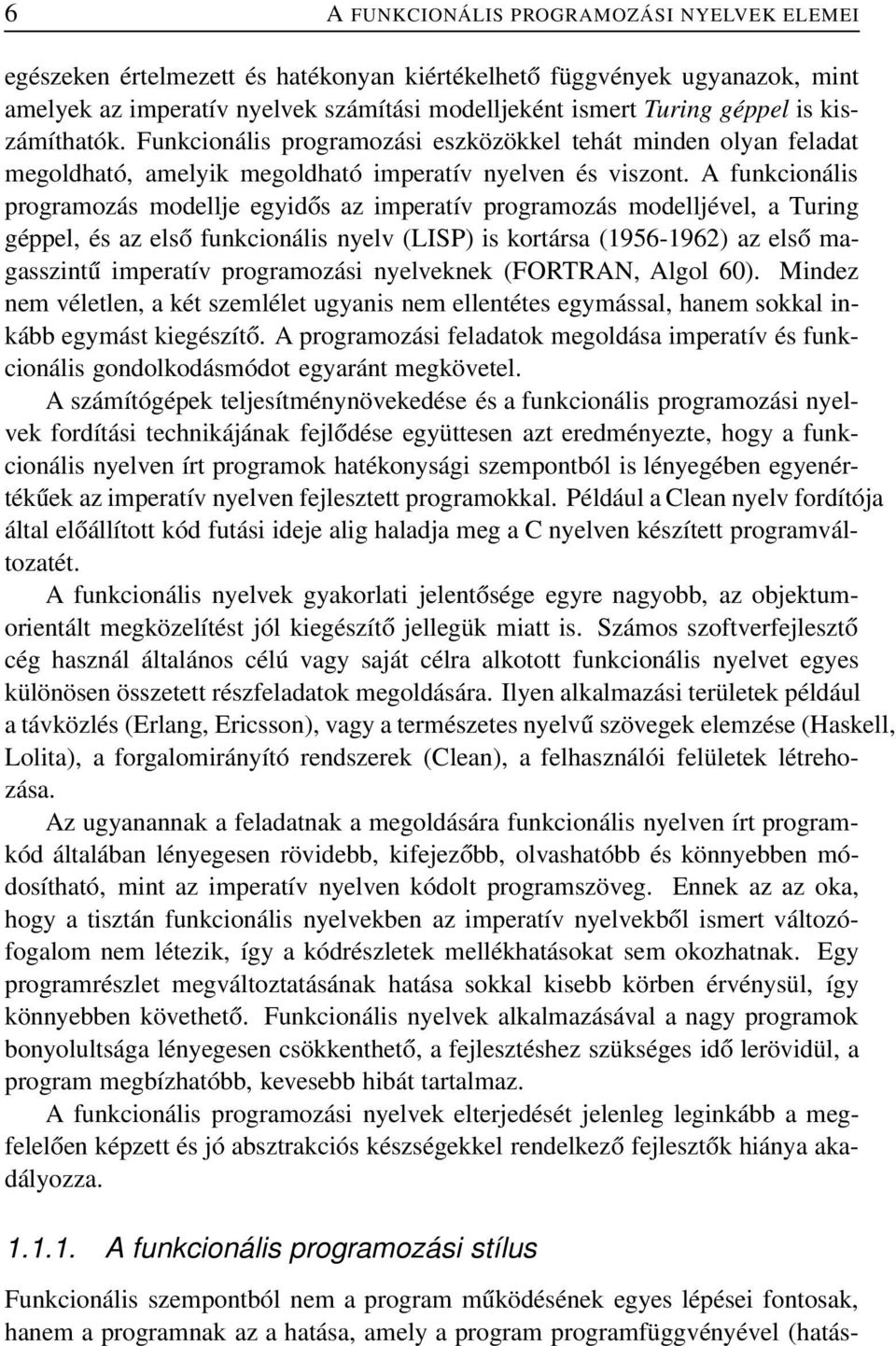 6 A FUNKCIONÁLIS PROGRAMOZÁSI NYELVEK ELEMEI

egészeken értelmezett és hatékonyan kiértékelhető függvények ugyanazok, mint amelyek az imperatív nyelvek számítási modelljeként ismert Turing géppel is kiszámíthatók. Funkcionális programozási eszközökkel tehát minden olyan feladat megoldható, amelyik megoldható imperatív nyelven és viszont. A funkcionális programozás modellje egyidős az imperatív programozás modelljével, a Turing géppel, és az első funkcionális nyelv (LISP) is kortársa (1956-1962) az első magasszintű imperatív programozási nyelveknek (FORTRAN, Algol 60). Mindez nem véletlen, a két szemlélet ugyanis nem ellentétes egymással, hanem sokkal inkább egymást kiegészítő. A programozási feladatok megoldása imperatív és funkcionális gondolkodásmódot egyaránt megkövetel.

A számítógépek teljesítménynövekedése és a funkcionális programozási nyelvek fordítási technikájának fejlődése együttesen azt eredményezte, hogy a funkcionális nyelven írt programok hatékonysági szempontból is lényegében egyenértékűek az imperatív nyelven fejlesztett programokkal. Például a Clean nyelv fordítója által előállított kód futási ideje alig haladja meg a C nyelven készített programváltozatét.

A funkcionális nyelvek gyakorlati jelentősége egyre nagyobb, az objektumorientált megközelítést jól kiegészítő jellegük miatt is. Számos szoftverfejlesztő cég használ általános célú vagy saját célra alkotott funkcionális nyelvet egyes különösen összetett részfeladatok megoldására. Ilyen alkalmazási területek például a távközlés (Erlang, Ericsson), vagy a természetes nyelvű szövegek elemzése (Haskell, Lolita), a forgalomirányító rendszerek (Clean), a felhasználói felületek létrehozása.

Az ugyanannak a feladatnak a megoldására funkcionális nyelven írt programkód általában lényegesen rövidebb, kifejezőbb, olvashatóbb és könnyebben módosítható, mint az imperatív nyelven kódolt programszöveg. Ennek az az oka, hogy a tisztán funkcionális nyelvekben az imperatív nyelvekből ismert változófogalom nem létezik, így a kódrészletek mellékhatásokat sem okozhatnak. Egy programrészlet megváltoztatásának hatása sokkal kisebb körben érvénysül, így könnyebben követhető. Funkcionális nyelvek alkalmazásával a nagy programok bonyolultsága lényegesen csökkenthető, a fejlesztéshez szükséges idő lerövidül, a program megbízhatóbb, kevesebb hibát tartalmaz.

A funkcionális programozási nyelvek elterjedését jelenleg leginkább a megfelelően képzett és jó absztrakciós készségekkel rendelkező fejlesztők hiánya akadályozza.

1.1.1. A funkcionális programozási stílus

Funkcionális szempontból nem a program működésének egyes lépései fontosak, hanem a programnak az a hatása, amely a program programfüggvényével (hatás-